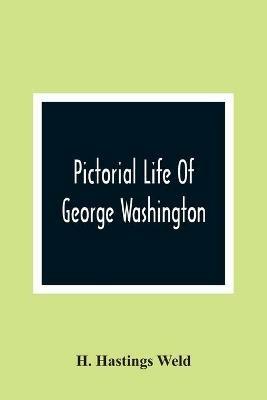 Pictorial Life Of George Washington

H. Hastings Weld